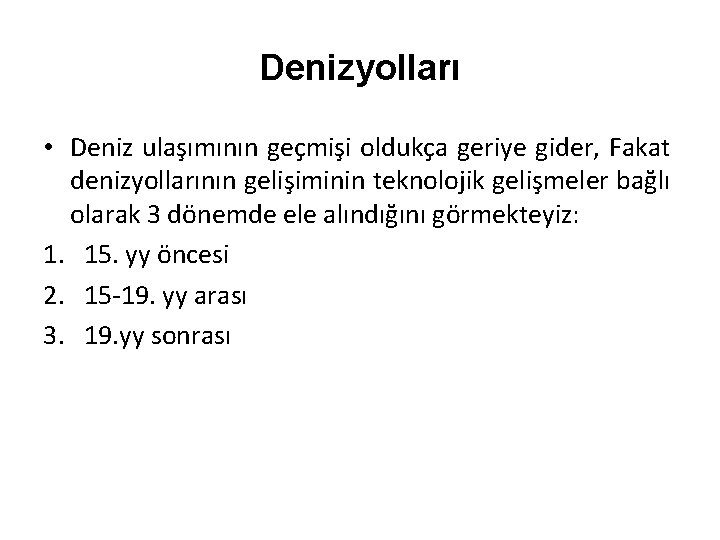 Denizyolları

• Deniz ulaşımının geçmişi oldukça geriye gider, Fakat denizyollarının gelişiminin teknolojik gelişmeler bağlı olarak 3 dönemde ele alındığını görmekteyiz:

1. 15. yy öncesi
2. 15-19. yy arası
3. 19.yy sonrası